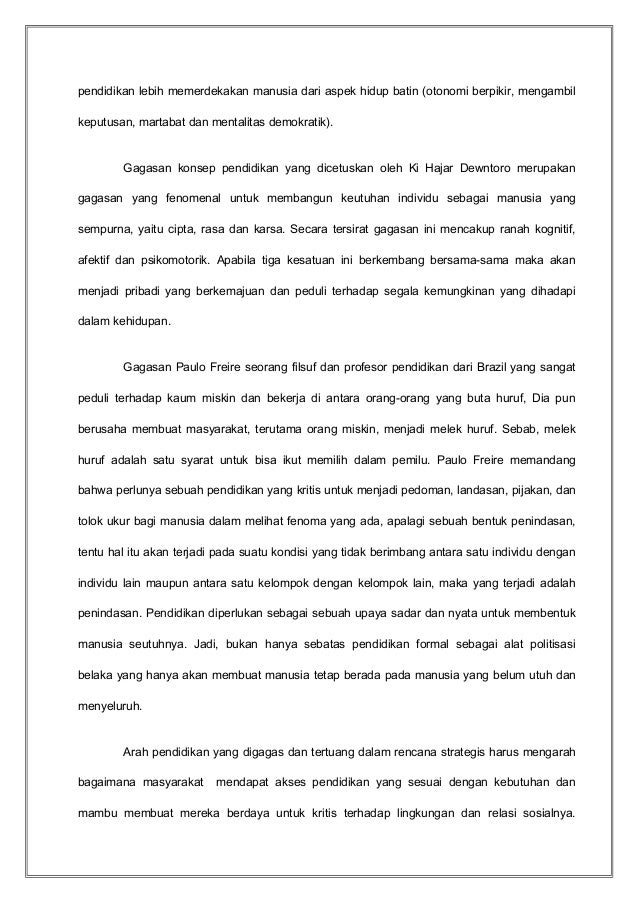 pendidikan lebih memerdekakan manusia dari aspek hidup batin (otonomi berpikir, mengambil keputusan, martabat dan mentalitas demokratik).

Gagasan konsep pendidikan yang dicetuskan oleh Ki Hajar Dewntoro merupakan gagasan yang fenomenal untuk membangun keutuhan individu sebagai manusia yang sempurna, yaitu cipta, rasa dan karsa. Secara tersirat gagasan ini mencakup ranah kognitif, afektif dan psikomotorik. Apabila tiga kesatuan ini berkembang bersama-sama maka akan menjadi pribadi yang berkemajuan dan peduli terhadap segala kemungkinan yang dihadapi dalam kehidupan.

Gagasan Paulo Freire seorang filsuf dan profesor pendidikan dari Brazil yang sangat peduli terhadap kaum miskin dan bekerja di antara orang-orang yang buta huruf, Dia pun berusaha membuat masyarakat, terutama orang miskin, menjadi melek huruf. Sebab, melek huruf adalah satu syarat untuk bisa ikut memilih dalam pemilu. Paulo Freire memandang bahwa perlunya sebuah pendidikan yang kritis untuk menjadi pedoman, landasan, pijakan, dan tolok ukur bagi manusia dalam melihat fenoma yang ada, apalagi sebuah bentuk penindasan, tentu hal itu akan terjadi pada suatu kondisi yang tidak berimbang antara satu individu dengan individu lain maupun antara satu kelompok dengan kelompok lain, maka yang terjadi adalah penindasan. Pendidikan diperlukan sebagai sebuah upaya sadar dan nyata untuk membentuk manusia seutuhnya. Jadi, bukan hanya sebatas pendidikan formal sebagai alat politisasi belaka yang hanya akan membuat manusia tetap berada pada manusia yang belum utuh dan menyeluruh.

Arah pendidikan yang digagas dan tertuang dalam rencana strategis harus mengarah bagaimana masyarakat mendapat akses pendidikan yang sesuai dengan kebutuhan dan mambu membuat mereka berdaya untuk kritis terhadap lingkungan dan relasi sosialnya.